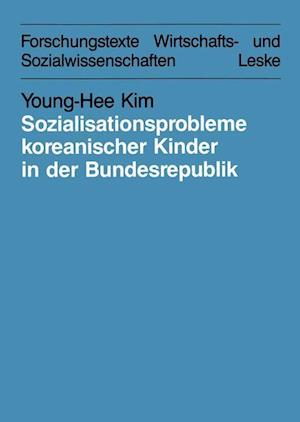 Forschungstexte Wirtschafts- und Sozialwissenschaften Leske

Young-Hee Kim
Sozialisationsprobleme koreanischer Kinder in der Bundesrepublik